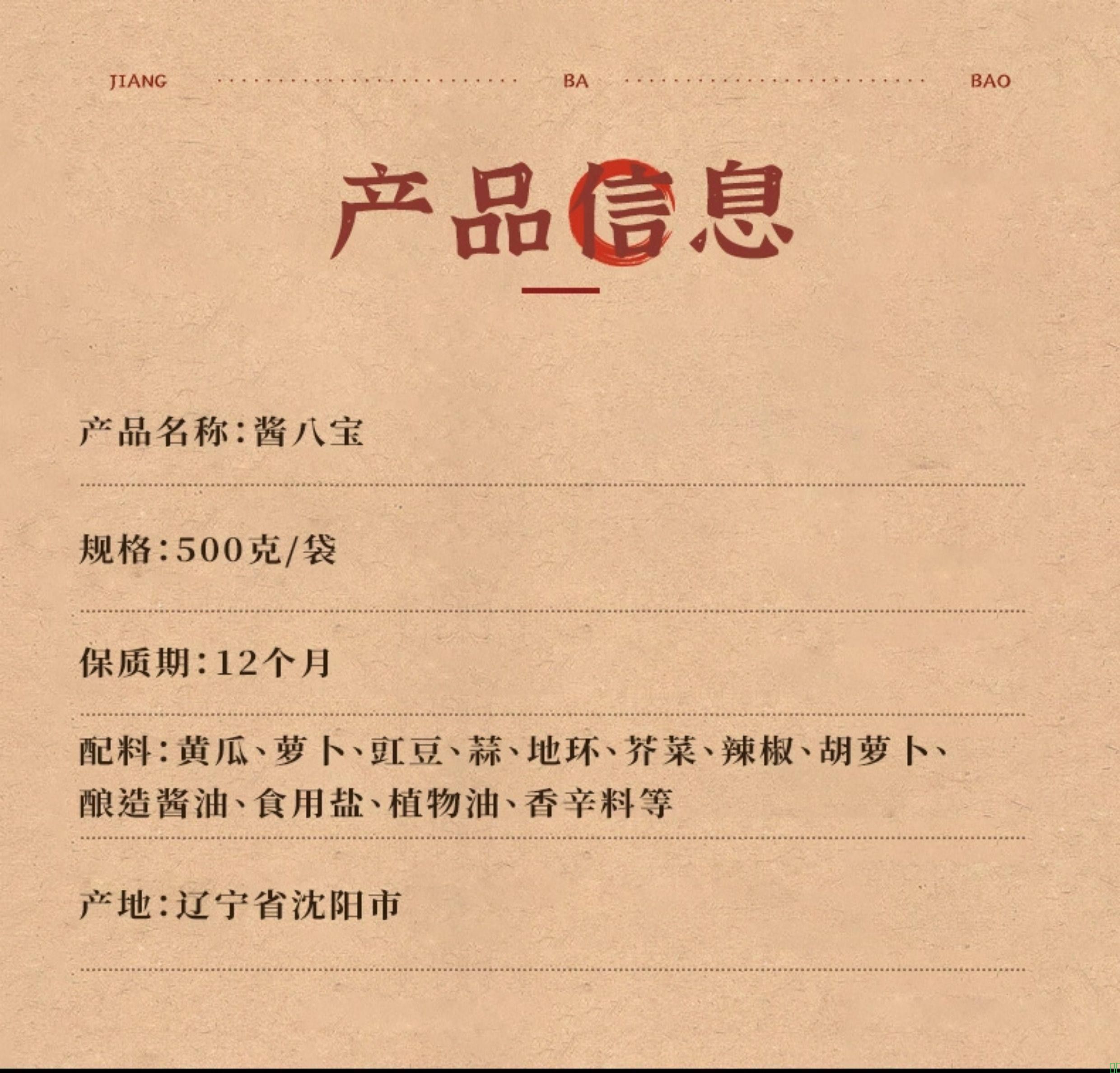 JIANG BA BAO

产品信息

产品名称:酱八宝

规格:500克/袋

保质期:12个月

配料:黄瓜、萝卜、豇豆、蒜、地环、芥菜、辣椒、胡萝卜、酿造酱油、食用盐、植物油、香辛料等

产地:辽宁省沈阳市